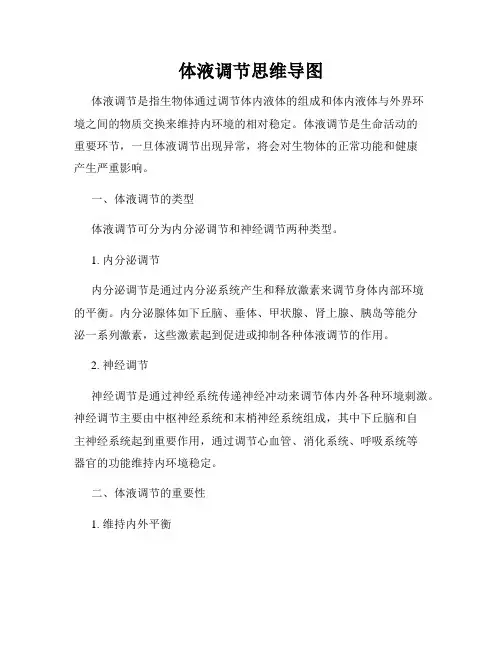 体液调节思维导图

体液调节是指生物体通过调节体内液体的组成和体内液体与外界环境之间的物质交换来维持内环境的相对稳定。体液调节是生命活动的重要环节，一旦体液调节出现异常，将会对生物体的正常功能和健康产生严重影响。

一、体液调节的类型

体液调节可分为内分泌调节和神经调节两种类型。

1. 内分泌调节

内分泌调节是通过内分泌系统产生和释放激素来调节身体内部环境的平衡。内分泌腺体如下丘脑、垂体、甲状腺、肾上腺、胰岛等能分泌一系列激素，这些激素起到促进或抑制各种体液调节的作用。

2. 神经调节

神经调节是通过神经系统传递神经冲动来调节体内外各种环境刺激。神经调节主要由中枢神经系统和末梢神经系统组成，其中下丘脑和自主神经系统起到重要作用，通过调节心血管、消化系统、呼吸系统等器官的功能维持内环境稳定。

二、体液调节的重要性

1. 维持内外平衡